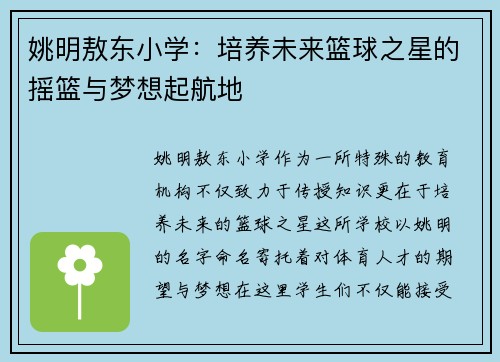 姚明敖东小学：培养未来篮球之星的摇篮与梦想起航地

姚明敖东小学作为一所特殊的教育机构不仅致力于传授知识更在于培养未来的篮球之星这所学校以姚明的名字命名寄托着对体育人才的期望与梦想在这里学生们不仅能接受